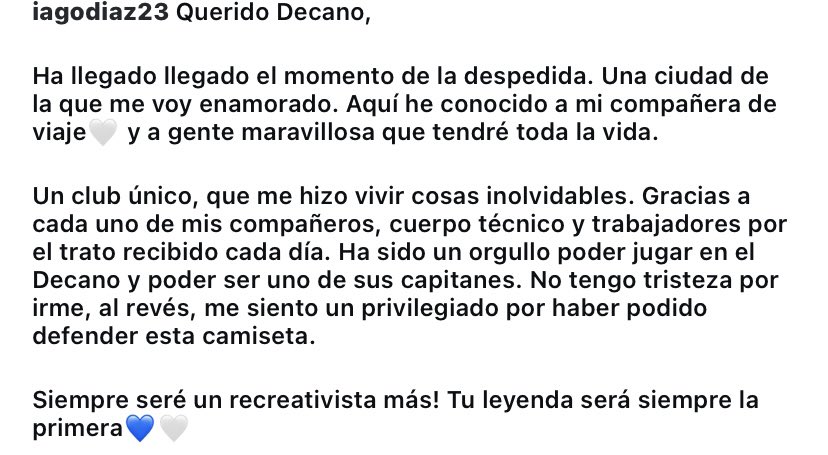 iagodiaz23 Querido Decano,

Ha llegado llegado el momento de la despedida. Una ciudad de la que me voy enamorado. Aquí he conocido a mi compañera de viaje🤍 y a gente maravillosa que tendré toda la vida.

Un club único, que me hizo vivir cosas inolvidables. Gracias a cada uno de mis compañeros, cuerpo técnico y trabajadores por el trato recibido cada día. Ha sido un orgullo poder jugar en el Decano y poder ser uno de sus capitanes. No tengo tristeza por irme, al revés, me siento un privilegiado por haber podido defender esta camiseta.

Siempre seré un recreativista más! Tu leyenda será siempre la primera💙🤍